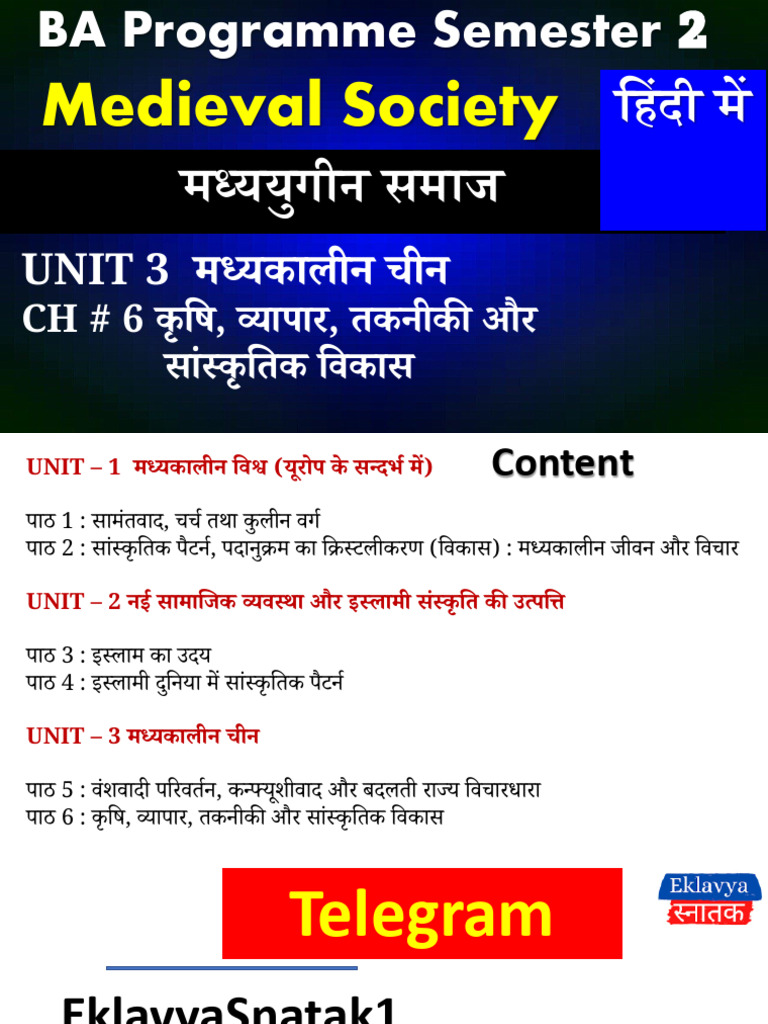 BA Programme Semester 2

Medieval Society

हिंदी में

मध्ययुगीन समाज

UNIT 3 मध्यकालीन चीन
CH # 6 कृषि, व्यापार, तकनीकी और सांस्कृतिक विकास

UNIT – 1 मध्यकालीन विश्व (यूरोप के सन्दर्भ में)

Content

पाठ 1 : सामंतवाद, चर्च तथा कुलीन वर्ग
पाठ 2 : सांस्कृतिक पैटर्न, पदानुक्रम का क्रिस्टलीकरण (विकास) : मध्यकालीन जीवन और विचार

UNIT – 2 नई सामाजिक व्यवस्था और इस्लामी संस्कृति की उत्पत्ति

पाठ 3 : इस्लाम का उदय
पाठ 4 : इस्लामी दुनिया में सांस्कृतिक पैटर्न

UNIT – 3 मध्यकालीन चीन

पाठ 5 : वंशवादी परिवर्तन, कन्फ्यूशीवाद और बदलती राज्य विचारधारा
पाठ 6 : कृषि, व्यापार, तकनीकी और सांस्कृतिक विकास

Telegram

Eklavya
स्नातक

EklavyaSnatak1